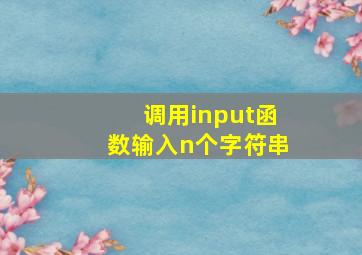 调用input函数输入n个字符串